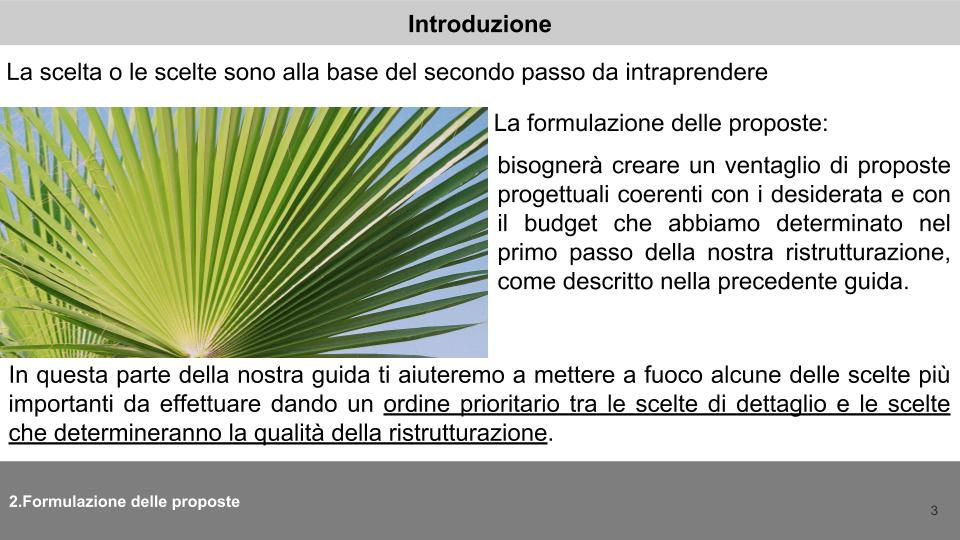 Introduzione

La scelta o le scelte sono alla base del secondo passo da intraprendere

La formulazione delle proposte:

bisognerà creare un ventaglio di proposte progettuali coerenti con i desiderata e con il budget che abbiamo determinato nel primo passo della nostra ristrutturazione, come descritto nella precedente guida.

In questa parte della nostra guida ti aiuteremo a mettere a fuoco alcune delle scelte più importanti da effettuare dando un ordine prioritario tra le scelte di dettaglio e le scelte che determineranno la qualità della ristrutturazione.

2.Formulazione delle proposte

3